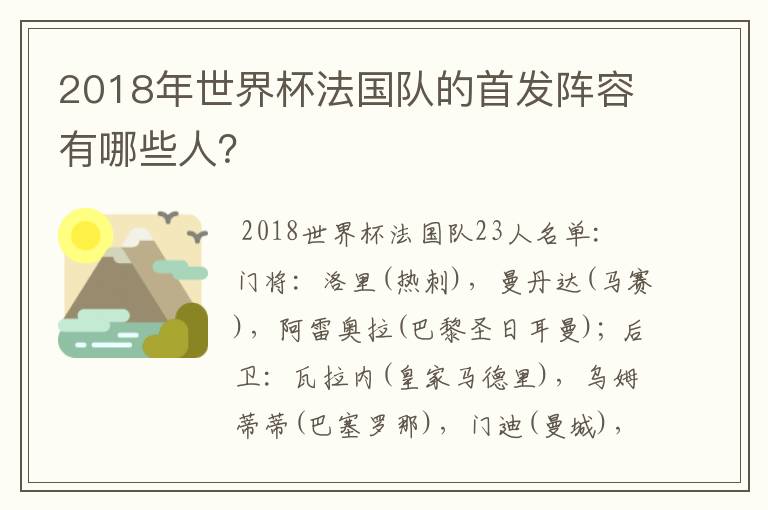 2018年世界杯法国队的首发阵容有哪些人?

2018世界杯法国队23人名单:门将:洛里(热刺),曼丹达(马赛),阿雷奥拉(巴黎圣日耳曼);后卫:瓦拉内(皇家马德里),乌姆蒂蒂(巴塞罗那),门迪(曼城),